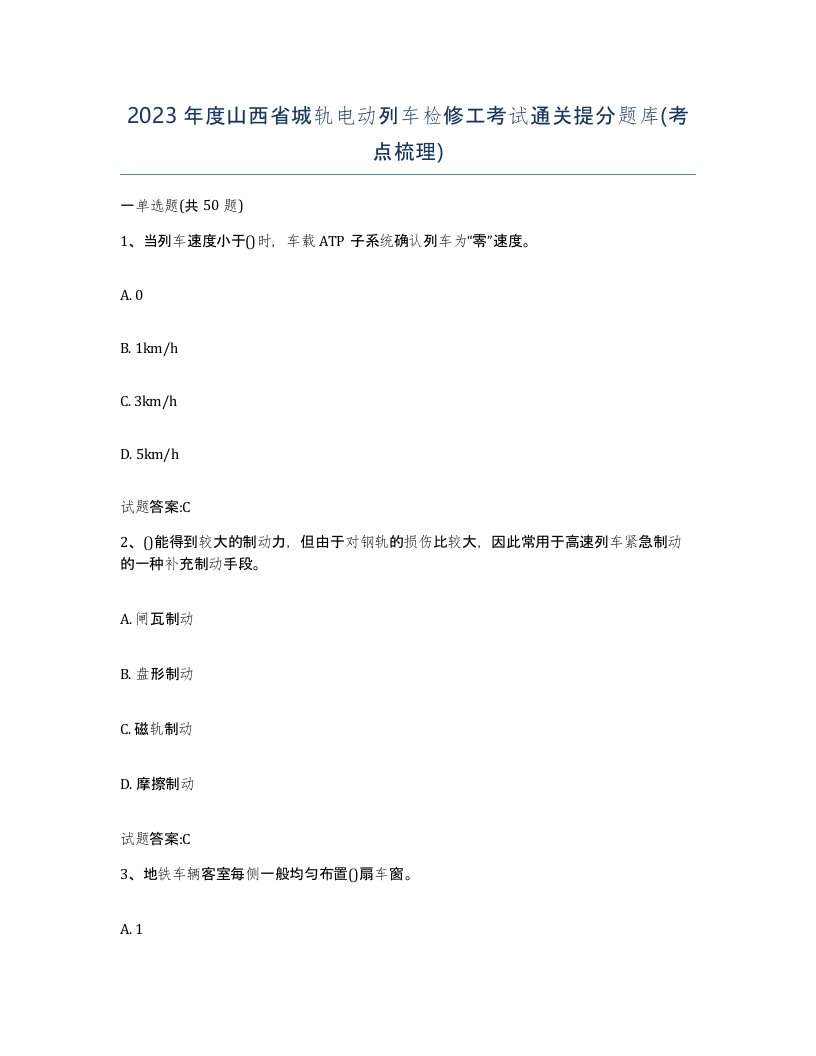 2023年度山西省城轨电动列车检修工考试通关提分题库(考点梳理)

一单选题(共50题)

1、当列车速度小于()时，车载ATP子系统确认列车为“零”速度。

A. 0

B. 1km/h

C. 3km/h

D. 5km/h

试题答案:C

2、()能得到较大的制动力，但由于对钢轨的损伤比较大，因此常用于高速列车紧急制动的一种补充制动手段。

A. 闸瓦制动

B. 盘形制动

C. 磁轨制动

D. 摩擦制动

试题答案:C

3、地铁车辆客室每侧一般均匀布置()扇车窗。

A. 1